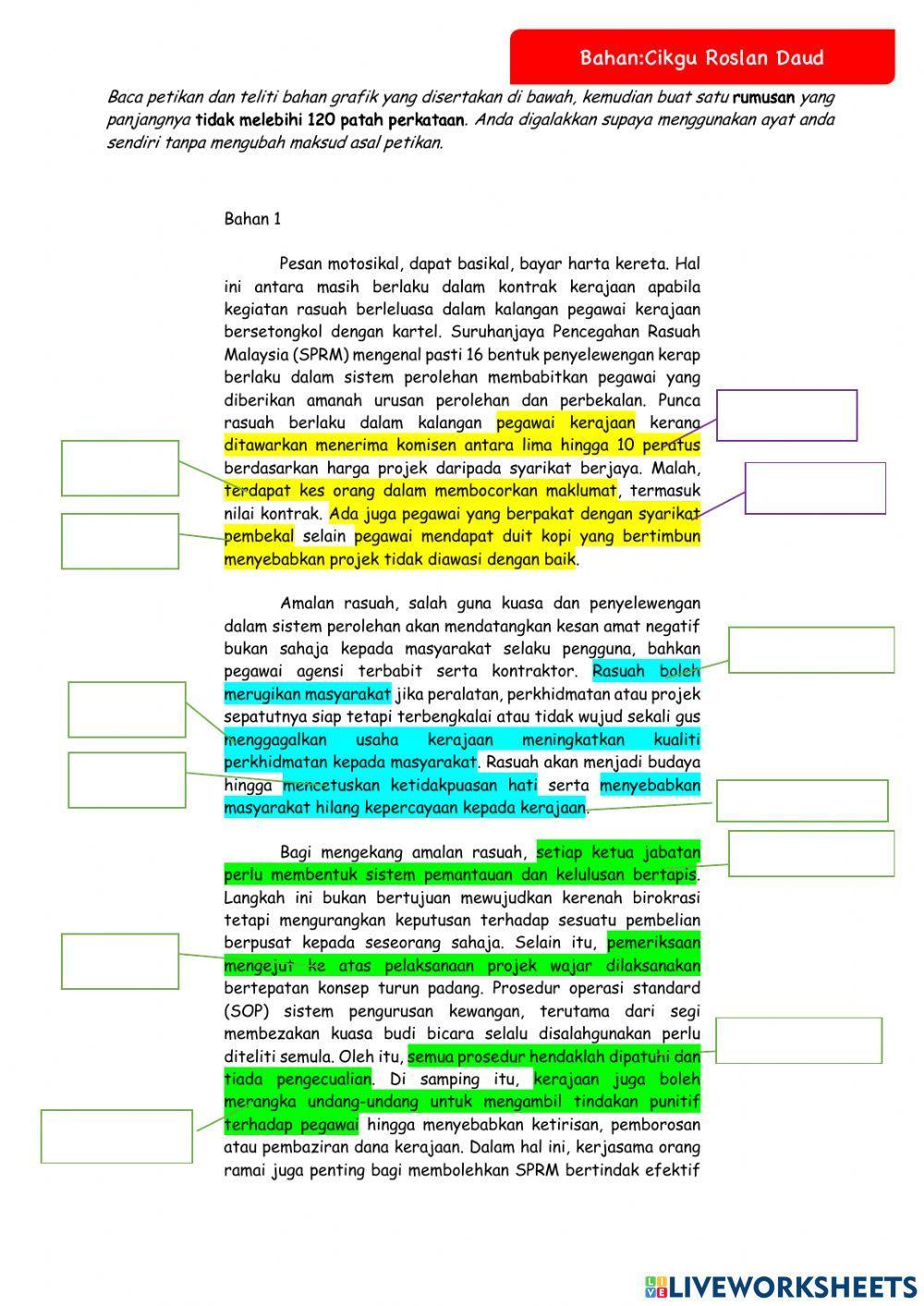 Bahan:Cikgu Roslan Daud

Baca petikan dan teliti bahan grafik yang disertakan di bawah, kemudian buat satu rumusan yang panjangnya tidak melebihi 120 patah perkataan. Anda digalakkan supaya menggunakan ayat anda sendiri tanpa mengubah maksud asal petikan.

Bahan 1

Pesan motosikal, dapat basikal, bayar harta kereta. Hal ini antara masih berlaku dalam kontrak kerajaan apabila kegiatan rasuah berleluasa dalam kalangan pegawai kerajaan bersetongkol dengan kartel. Suruhanjaya Pencegahan Rasuah Malaysia (SPRM) mengenal pasti 16 bentuk penyelewengan kerap berlaku dalam sistem perolehan membabitkan pegawai yang diberikan amanah urusan perolehan dan perbekalan. Punca rasuah berlaku dalam kalangan pegawai kerajaan kerana ditawarkan menerima komisen antara lima hingga 10 peratus berdasarkan harga projek daripada syarikat berjaya. Malah, terdapat kes orang dalam membocorkan maklumat, termasuk nilai kontrak. Ada juga pegawai yang berpakat dengan syarikat pembekal selain pegawai mendapat duit kopi yang bertimbun menyebabkan projek tidak diawasi dengan baik.

Amalan rasuah, salah guna kuasa dan penyelewengan dalam sistem perolehan akan mendatangkan kesan amat negatif bukan sahaja kepada masyarakat selaku pengguna, bahkan pegawai agensi terbabit serta kontraktor. Rasuah boleh merugikan masyarakat jika peralatan, perkhidmatan atau projek sepatutnya siap tetapi terbengkalai atau tidak wujud sekali gus menggagalkan usaha kerajaan meningkatkan kualiti perkhidmatan kepada masyarakat. Rasuah akan menjadi budaya hingga mencetuskan ketidakpuasan hati serta menyebabkan masyarakat hilang kepercayaan kepada kerajaan.

Bagi mengekang amalan rasuah, setiap ketua jabatan perlu membentuk sistem pemantauan dan kelulusan bertapis. Langkah ini bukan bertujuan mewujudkan kerenah birokrasi tetapi mengurangkan keputusan terhadap sesuatu pembelian berpusat kepada seseorang sahaja. Selain itu, pemeriksaan mengejut ke atas pelaksanaan projek wajar dilaksanakan bertepatan konsep turun padang. Prosedur operasi standard (SOP) sistem pengurusan kewangan, terutama dari segi membezakan kuasa budi bicara selalu disalahgunakan perlu diteliti semula. Oleh itu, semua prosedur hendaklah dipatuhi dan tiada pengecualian. Di samping itu, kerajaan juga boleh merangka undang-undang untuk mengambil tindakan punitif terhadap pegawai hingga menyebabkan ketirisan, pemborosan atau pembaziran dana kerajaan. Dalam hal ini, kerjasama orang ramai juga penting bagi membolehkan SPRM bertindak efektif

LIVEWORKSHEETS